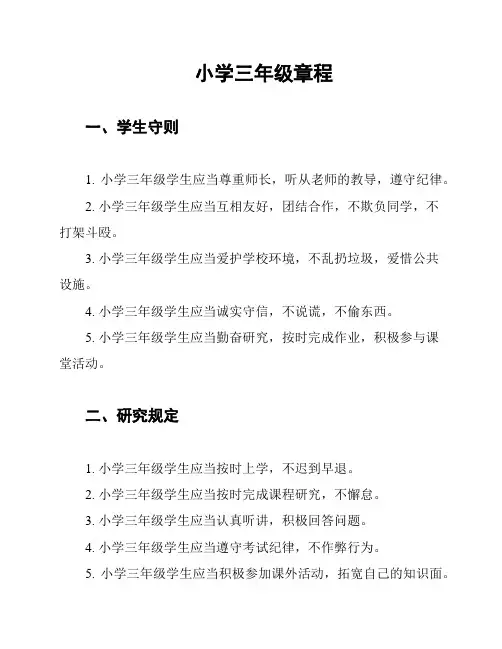 小学三年级章程

一、学生守则

1. 小学三年级学生应当尊重师长，听从老师的教导，遵守纪律。

2. 小学三年级学生应当互相友好，团结合作，不欺负同学，不打架斗殴。

3. 小学三年级学生应当爱护学校环境，不乱扔垃圾，爱惜公共设施。

4. 小学三年级学生应当诚实守信，不说谎，不偷东西。

5. 小学三年级学生应当勤奋研究，按时完成作业，积极参与课堂活动。

二、研究规定

1. 小学三年级学生应当按时上学，不迟到早退。

2. 小学三年级学生应当按时完成课程研究，不懈怠。

3. 小学三年级学生应当认真听讲，积极回答问题。

4. 小学三年级学生应当遵守考试纪律，不作弊行为。

5. 小学三年级学生应当积极参加课外活动，拓宽自己的知识面。